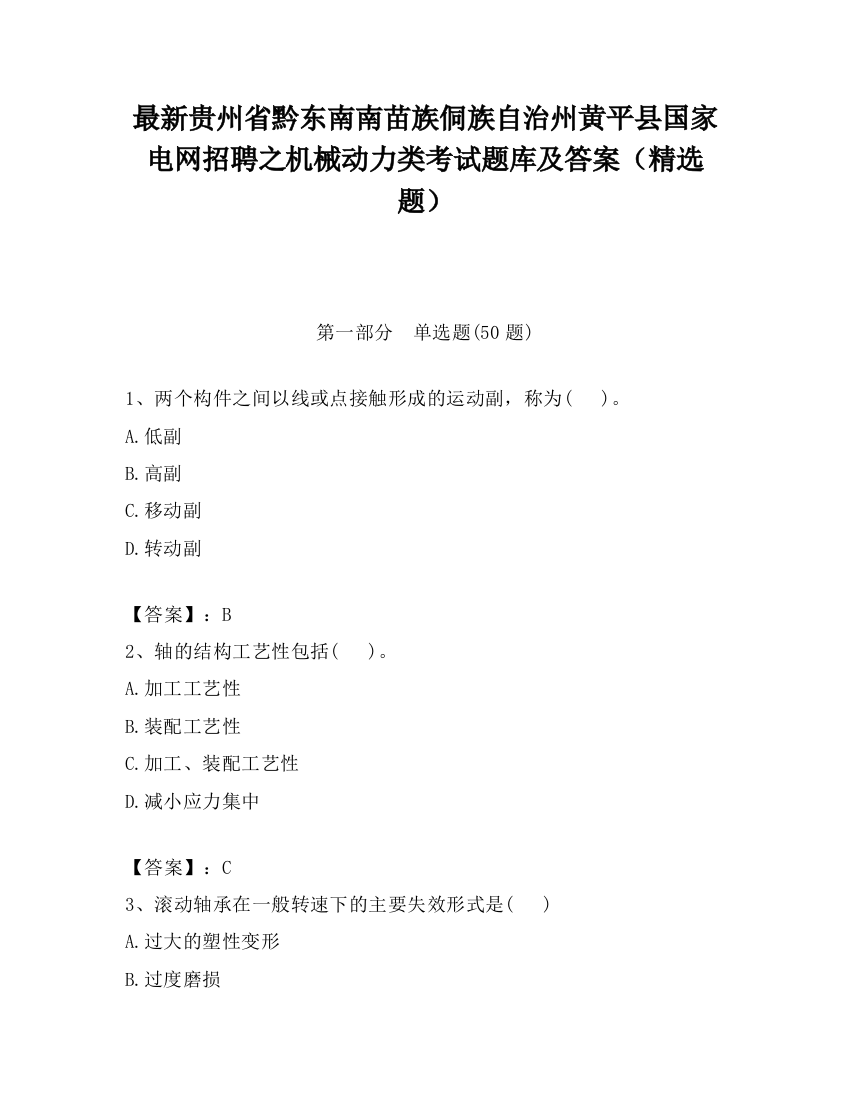 最新贵州省黔东南南苗族侗族自治州黄平县国家电网招聘之机械动力类考试题库及答案（精选题）

第一部分　单选题(50 题)

1、两个构件之间以线或点接触形成的运动副，称为(　 )。

A.低副

B.高副

C.移动副

D.转动副

【答案】：B

2、轴的结构工艺性包括(　 )。

A.加工工艺性

B.装配工艺性

C.加工、装配工艺性

D.减小应力集中

【答案】：C

3、滚动轴承在一般转速下的主要失效形式是(　 )

A.过大的塑性变形

B.过度磨损